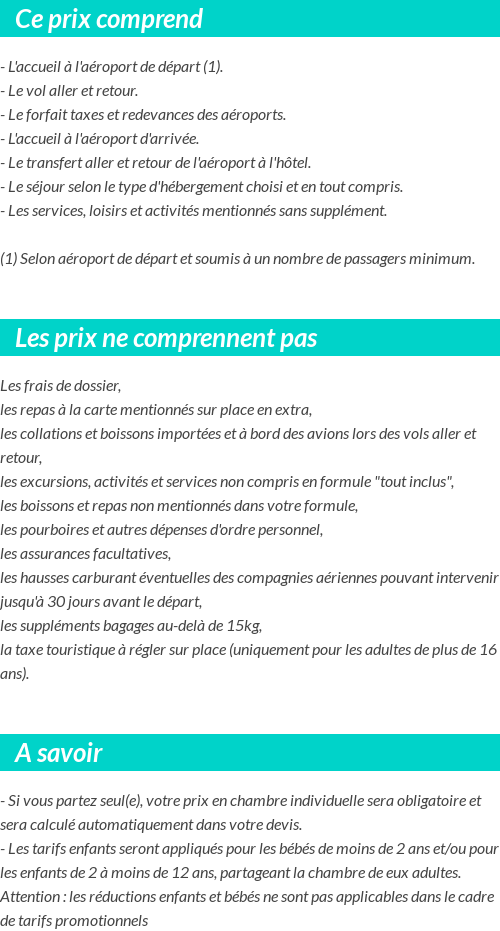 Ce prix comprend

- L'accueil à l'aéroport de départ (1).
- Le vol aller et retour.
- Le forfait taxes et redevances des aéroports.
- L'accueil à l'aéroport d'arrivée.
- Le transfert aller et retour de l'aéroport à l'hôtel.
- Le séjour selon le type d'hébergement choisi et en tout compris.
- Les services, loisirs et activités mentionnés sans supplément.

(1) Selon aéroport de départ et soumis à un nombre de passagers minimum.

Les prix ne comprennent pas

Les frais de dossier,
les repas à la carte mentionnés sur place en extra,
les collations et boissons importées et à bord des avions lors des vols aller et retour,
les excursions, activités et services non compris en formule "tout inclus",
les boissons et repas non mentionnés dans votre formule,
les pourboires et autres dépenses d'ordre personnel,
les assurances facultatives,
les hausses carburant éventuelles des compagnies aériennes pouvant intervenir jusqu'à 30 jours avant le départ,
les suppléments bagages au-delà de 15kg,
la taxe touristique à régler sur place (uniquement pour les adultes de plus de 16 ans).

A savoir

- Si vous partez seul(e), votre prix en chambre individuelle sera obligatoire et sera calculé automatiquement dans votre devis.
- Les tarifs enfants seront appliqués pour les bébés de moins de 2 ans et/ou pour les enfants de 2 à moins de 12 ans, partageant la chambre de eux adultes.
Attention : les réductions enfants et bébés ne sont pas applicables dans le cadre de tarifs promotionnels